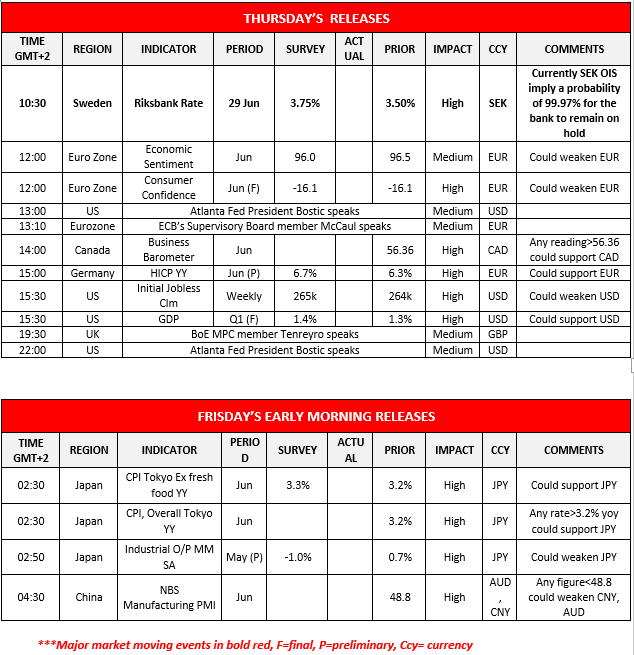 THURSDAY'S RELEASES

| TIME GMT+2 | REGION | INDICATOR | PERIOD | SURVEY | ACTUAL | PRIOR | IMPACT | CCY | COMMENTS |
|---|---|---|---|---|---|---|---|---|---|
| 10:30 | Sweden | Riksbank Rate | 29 Jun | 3.75% | | 3.50% | High | SEK | Currently SEK OIS imply a probability of 99.97% for the bank to remain on hold |
| 12:00 | Euro Zone | Economic Sentiment | Jun | 96.0 | | 96.5 | Medium | EUR | Could weaken EUR |
| 12:00 | Euro Zone | Consumer Confidence | Jun (F) | -16.1 | | -16.1 | High | EUR | Could weaken EUR |
| 13:00 | US | Atlanta Fed President Bostic speaks | | | | | Medium | USD | |
| 13:10 | Eurozone | ECB's Supervisory Board member McCaul speaks | | | | | Medium | EUR | |
| 14:00 | Canada | Business Barometer | Jun | | | 56.36 | High | CAD | Any reading>56.36 could support CAD |
| 15:00 | Germany | HICP YY | Jun (P) | 6.7% | | 6.3% | High | EUR | Could support EUR |
| 15:30 | US | Initial Jobless Clm | Weekly | 265k | | 264k | High | USD | Could weaken USD |
| 15:30 | US | GDP | Q1 (F) | 1.4% | | 1.3% | High | USD | Could support USD |
| 19:30 | UK | BoE MPC member Tenreyro speaks | | | | | Medium | GBP | |
| 22:00 | US | Atlanta Fed President Bostic speaks | | | | | Medium | USD | |

FRISDAY'S EARLY MORNING RELEASES

| TIME GMT+2 | REGION | INDICATOR | PERIOD | SURVEY | ACTUAL | PRIOR | IMPACT | CCY | COMMENTS |
|---|---|---|---|---|---|---|---|---|---|
| 02:30 | Japan | CPI Tokyo Ex fresh food YY | Jun | 3.3% | | 3.2% | High | JPY | Could support JPY |
| 02:30 | Japan | CPI, Overall Tokyo YY | Jun | | | 3.2% | High | JPY | Any rate>3.2% yoy could support JPY |
| 02:50 | Japan | Industrial O/P MM SA | May (P) | -1.0% | | 0.7% | High | JPY | Could weaken JPY |
| 04:30 | China | NBS Manufacturing PMI | Jun | | | 48.8 | High | AUD, CNY | Any figure<48.8 could weaken CNY, AUD |

***Major market moving events in bold red, F=final, P=preliminary, Ccy= currency